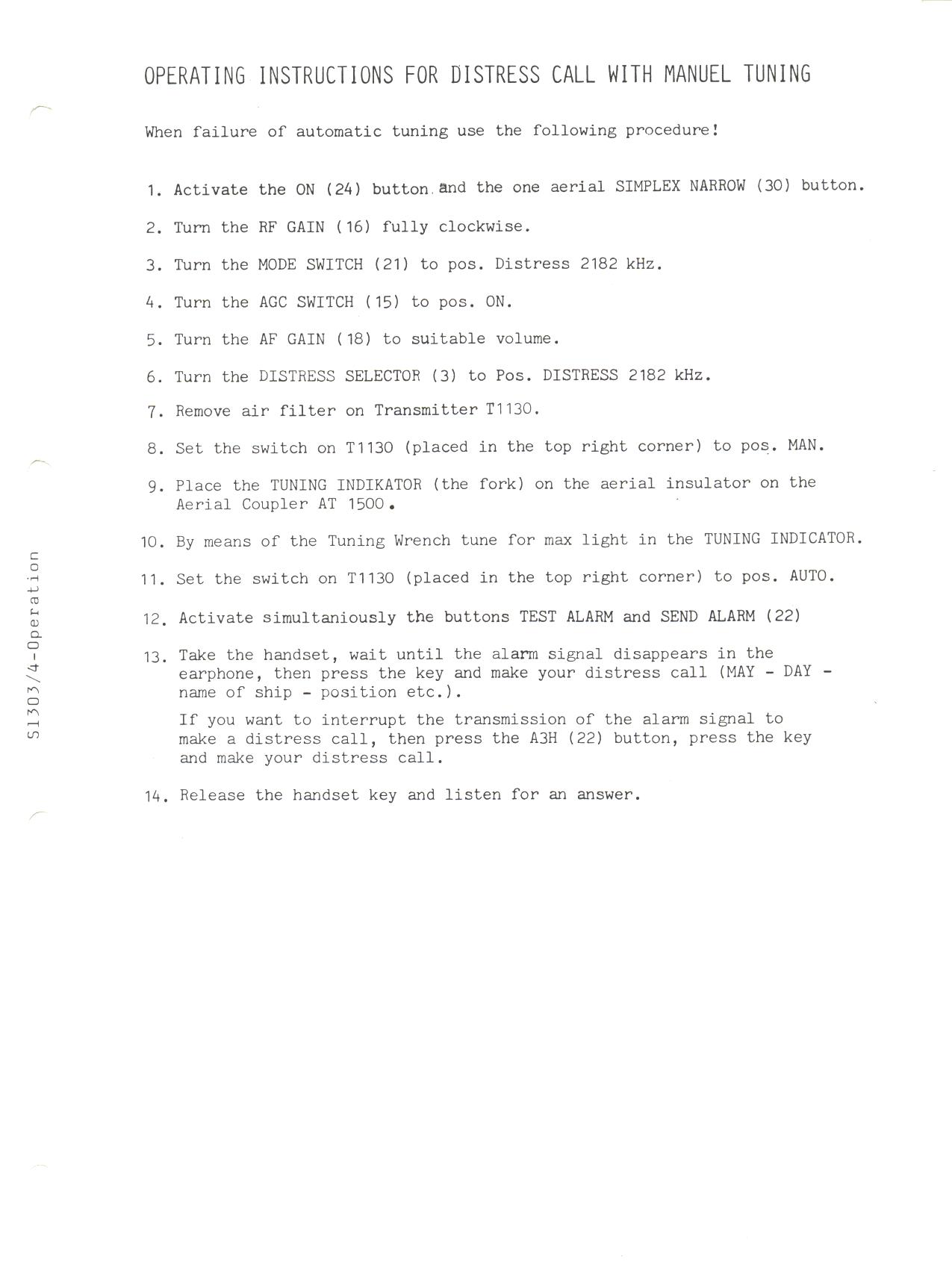 OPERATING INSTRUCTIONS FOR DISTRESS CALL WITH MANUEL TUNING

When failure of automatic tuning use the following procedure!

1. Activate the ON (24) button and the one aerial SIMPLEX NARROW (30) button.

2. Turn the RF GAIN (16) fully clockwise.

3. Turn the MODE SWITCH (21) to pos. Distress 2182 kHz.

4. Turn the AGC SWITCH (15) to pos. ON.

5. Turn the AF GAIN (18) to suitable volume.

6. Turn the DISTRESS SELECTOR (3) to Pos. DISTRESS 2182 kHz.

7. Remove air filter on Transmitter T1130.

8. Set the switch on T1130 (placed in the top right corner) to pos. MAN.

9. Place the TUNING INDIKATOR (the fork) on the aerial insulator on the Aerial Coupler AT 1500.

10. By means of the Tuning Wrench tune for max light in the TUNING INDICATOR.

11. Set the switch on T1130 (placed in the top right corner) to pos. AUTO.

12. Activate simultaniously the buttons TEST ALARM and SEND ALARM (22)

13. Take the handset, wait until the alarm signal disappears in the earphone, then press the key and make your distress call (MAY - DAY - name of ship - position etc.).

If you want to interrupt the transmission of the alarm signal to make a distress call, then press the A3H (22) button, press the key and make your distress call.

14. Release the handset key and listen for an answer.

S1303/4-Operation